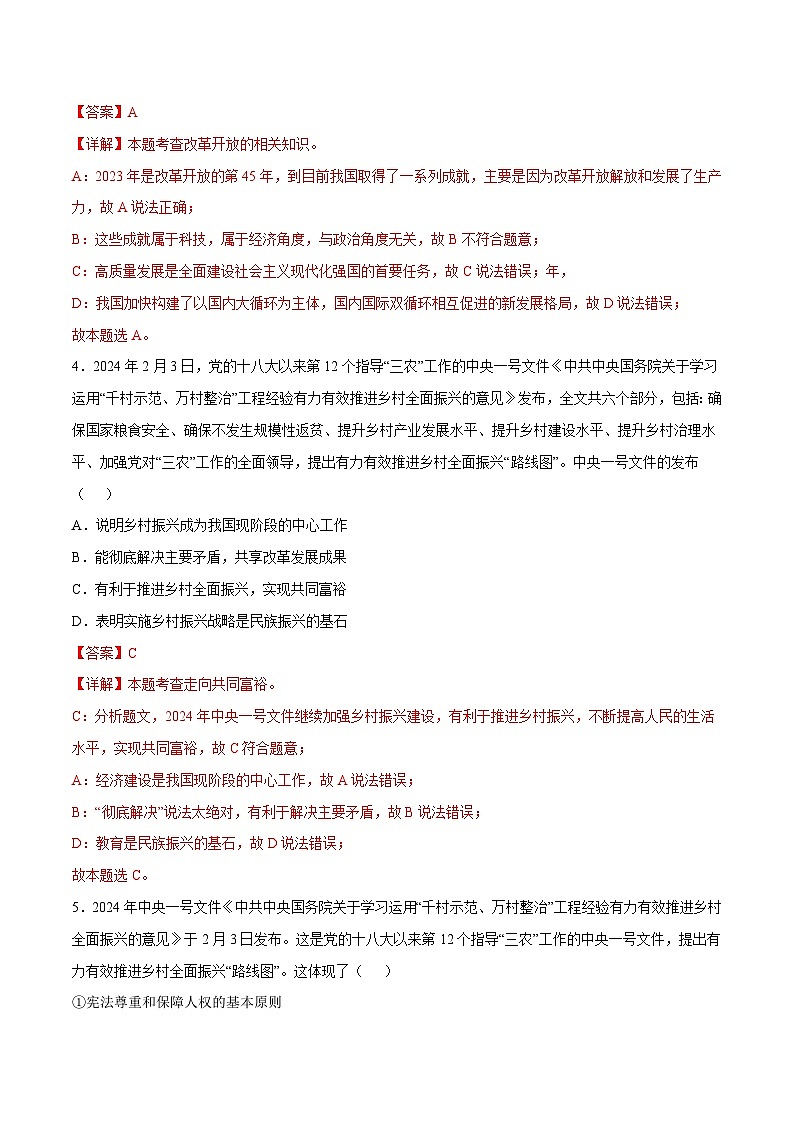 【答案】A

【详解】本题考查改革开放的相关知识。

A：2023年是改革开放的第45年，到目前我国取得了一系列成就，主要是因为改革开放解放和发展了生产力，故A说法正确；

B：这些成就属于科技，属于经济角度，与政治角度无关，故B不符合题意；

C：高质量发展是全面建设社会主义现代化强国的首要任务，故C说法错误；年，

D：我国加快构建了以国内大循环为主体，国内国际双循环相互促进的新发展格局，故D说法错误；

故本题选A。

4．2024年2月3日，党的十八大以来第12个指导“三农”工作的中央一号文件《中共中央国务院关于学习运用“千村示范、万村整治”工程经验有力有效推进乡村全面振兴的意见》发布，全文共六个部分，包括：确保国家粮食安全、确保不发生规模性返贫、提升乡村产业发展水平、提升乡村建设水平、提升乡村治理水平、加强党对“三农”工作的全面领导，提出有力有效推进乡村全面振兴“路线图”。中央一号文件的发布（　）

A．说明乡村振兴成为我国现阶段的中心工作

B．能彻底解决主要矛盾，共享改革发展成果

C．有利于推进乡村全面振兴，实现共同富裕

D．表明实施乡村振兴战略是民族振兴的基石

【答案】C

【详解】本题考查走向共同富裕。

C：分析题文，2024年中央一号文件继续加强乡村振兴建设，有利于推进乡村振兴，不断提高人民的生活水平，实现共同富裕，故C符合题意；

A：经济建设是我国现阶段的中心工作，故A说法错误；

B：“彻底解决”说法太绝对，有利于解决主要矛盾，故B说法错误；

D：教育是民族振兴的基石，故D说法错误；

故本题选C。

5．2024年中央一号文件《中共中央国务院关于学习运用“千村示范、万村整治”工程经验有力有效推进乡村全面振兴的意见》于2月3日发布。这是党的十八大以来第12个指导“三农”工作的中央一号文件，提出有力有效推进乡村全面振兴“路线图”。这体现了（　）

①宪法尊重和保障人权的基本原则